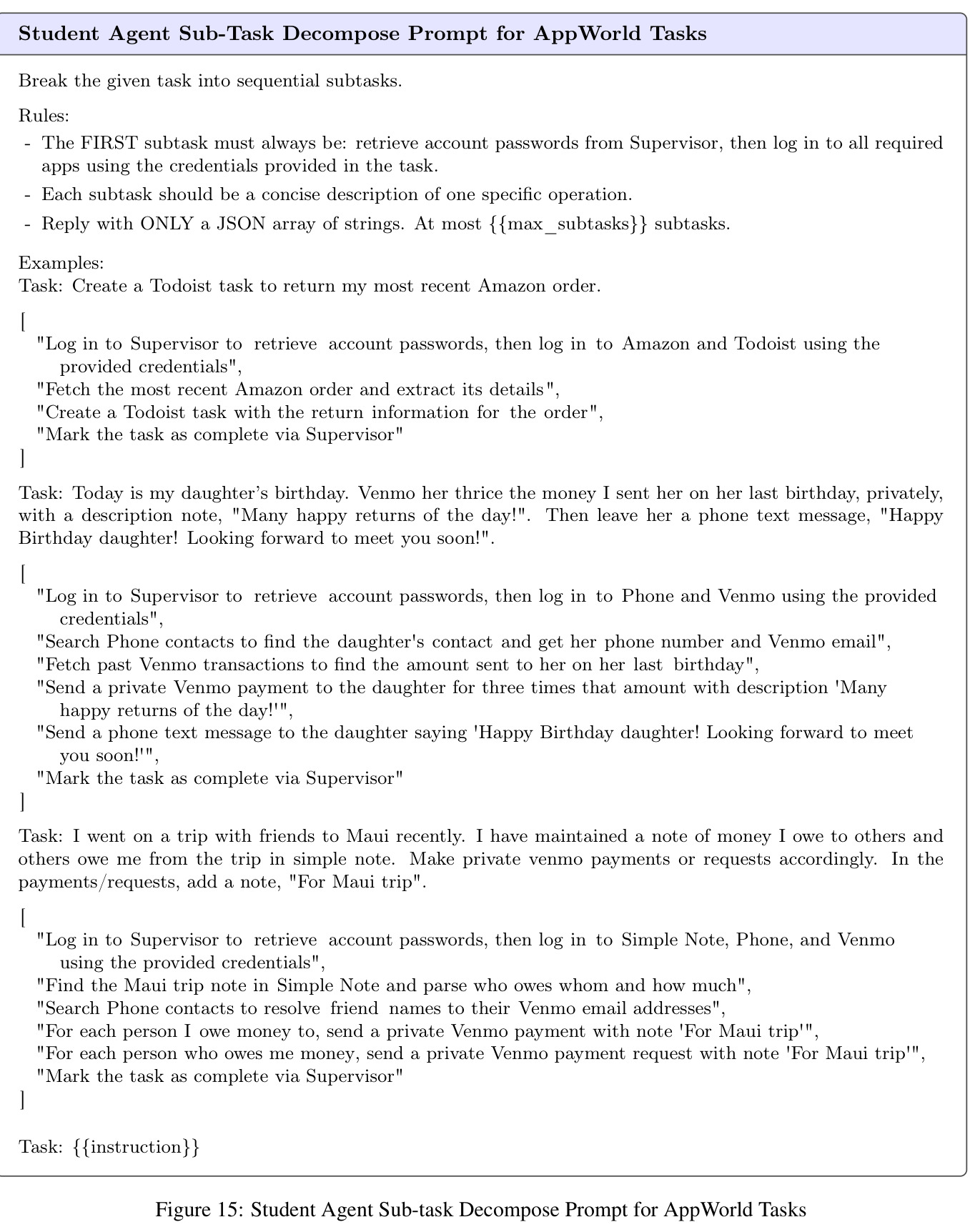 Student Agent Sub-Task Decompose Prompt for AppWorld Tasks

Break the given task into sequential subtasks.

Rules:
- The FIRST subtask must always be: retrieve account passwords from Supervisor, then log in to all required apps using the credentials provided in the task.
- Each subtask should be a concise description of one specific operation.
- Reply with ONLY a JSON array of strings. At most {{max_subtasks}} subtasks.

Examples:
Task: Create a Todoist task to return my most recent Amazon order.

[
"Log in to Supervisor to retrieve account passwords, then log in to Amazon and Todoist using the provided credentials",
"Fetch the most recent Amazon order and extract its details",
"Create a Todoist task with the return information for the order",
"Mark the task as complete via Supervisor"
]

Task: Today is my daughter's birthday. Venmo her thrice the money I sent her on her last birthday, privately, with a description note, "Many happy returns of the day!". Then leave her a phone text message, "Happy Birthday daughter! Looking forward to meet you soon!".

[
"Log in to Supervisor to retrieve account passwords, then log in to Phone and Venmo using the provided credentials",
"Search Phone contacts to find the daughter's contact and get her phone number and Venmo email",
"Fetch past Venmo transactions to find the amount sent to her on her last birthday",
"Send a private Venmo payment to the daughter for three times that amount with description 'Many happy returns of the day!'",
"Send a phone text message to the daughter saying 'Happy Birthday daughter! Looking forward to meet you soon!'",
"Mark the task as complete via Supervisor"
]

Task: I went on a trip with friends to Maui recently. I have maintained a note of money I owe to others and others owe me from the trip in simple note. Make private venmo payments or requests accordingly. In the payments/requests, add a note, "For Maui trip".

[
"Log in to Supervisor to retrieve account passwords, then log in to Simple Note, Phone, and Venmo using the provided credentials",
"Find the Maui trip note in Simple Note and parse who owes whom and how much",
"Search Phone contacts to resolve friend names to their Venmo email addresses",
"For each person I owe money to, send a private Venmo payment with note 'For Maui trip'",
"For each person who owes me money, send a private Venmo payment request with note 'For Maui trip'",
"Mark the task as complete via Supervisor"
]

Task: {{instruction}}

Figure 15: Student Agent Sub-task Decompose Prompt for AppWorld Tasks